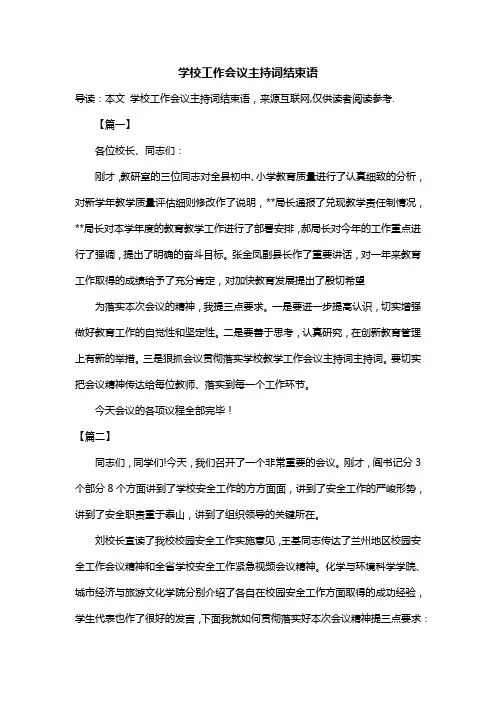 学校工作会议主持词结束语

导读：本文 学校工作会议主持词结束语，来源互联网,仅供读者阅读参考.

【篇一】

各位校长、同志们：

刚才，教研室的三位同志对全县初中、小学教育质量进行了认真细致的分析，对新学年教学质量评估细则修改作了说明，**局长通报了兑现教学责任制情况，**局长对本学年度的教育教学工作进行了部署安排，郝局长对今年的工作重点进行了强调，提出了明确的奋斗目标。张金凤副县长作了重要讲话，对一年来教育工作取得的成绩给予了充分肯定，对加快教育发展提出了殷切希望

为落实本次会议的精神，我提三点要求。一是要进一步提高认识，切实增强做好教育工作的自觉性和坚定性。二是要善于思考，认真研究，在创新教育管理上有新的举措。三是狠抓会议贯彻落实学校教学工作会议主持词主持词。要切实把会议精神传达给每位教师、落实到每一个工作环节。

今天会议的各项议程全部完毕！

【篇二】

同志们，同学们!今天，我们召开了一个非常重要的会议。刚才，阎书记分 3 个部分 8 个方面讲到了学校安全工作的方方面面，讲到了安全工作的严峻形势，讲到了安全职责重于泰山，讲到了组织领导的关键所在。

刘校长宣读了我校校园安全工作实施意见，王基同志传达了兰州地区校园安全工作会议精神和全省学校安全工作紧急视频会议精神。化学与环境科学学院、城市经济与旅游文化学院分别介绍了各自在校园安全工作方面取得的成功经验，学生代表也作了很好的发言，下面我就如何贯彻落实好本次会议精神提三点要求：